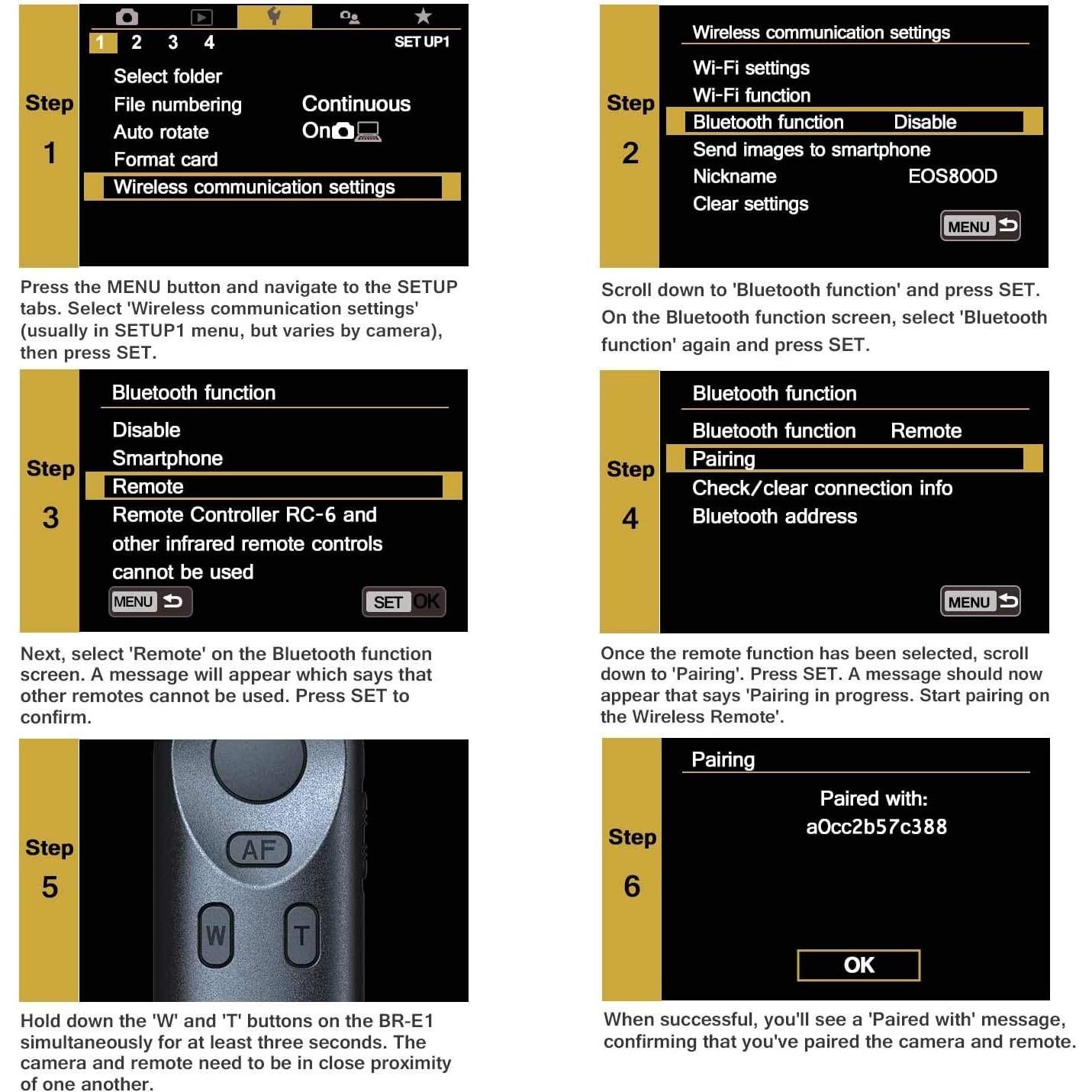 Step 1

1 2 3 4 SET UP1

Select folder
File numbering Continuous
Auto rotate On
Format card
Wireless communication settings

Press the MENU button and navigate to the SETUP tabs. Select 'Wireless communication settings' (usually in SETUP1 menu, but varies by camera), then press SET.

Step 2

Wireless communication settings
Wi-Fi settings
Wi-Fi function
Bluetooth function Disable
Send images to smartphone
Nickname EOS800D
Clear settings
MENU

Scroll down to 'Bluetooth function' and press SET. On the Bluetooth function screen, select 'Bluetooth function' again and press SET.

Step 3

Bluetooth function
Disable
Smartphone
Remote
Remote Controller RC-6 and other infrared remote controls cannot be used
MENU SET OK

Next, select 'Remote' on the Bluetooth function screen. A message will appear which says that other remotes cannot be used. Press SET to confirm.

Step 4

Bluetooth function
Bluetooth function Remote
Pairing
Check/clear connection info
Bluetooth address
MENU

Once the remote function has been selected, scroll down to 'Pairing'. Press SET. A message should now appear that says 'Pairing in progress. Start pairing on the Wireless Remote'.

Step 5

AF
W T

Hold down the 'W' and 'T' buttons on the BR-E1 simultaneously for at least three seconds. The camera and remote need to be in close proximity of one another.

Step 6

Pairing
Paired with:
a0cc2b57c388
OK

When successful, you'll see a 'Paired with' message, confirming that you've paired the camera and remote.